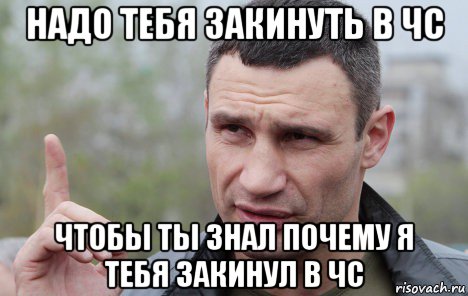 НАДО ТЕБЯ ЗАКИНУТЬ В ЧС

ЧТОБЫ ТЫ ЗНАЛ ПОЧЕМУ Я ТЕБЯ ЗАКИНУЛ В ЧС

risovach.ru